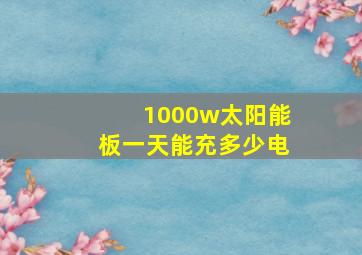 1000w太阳能板一天能充多少电